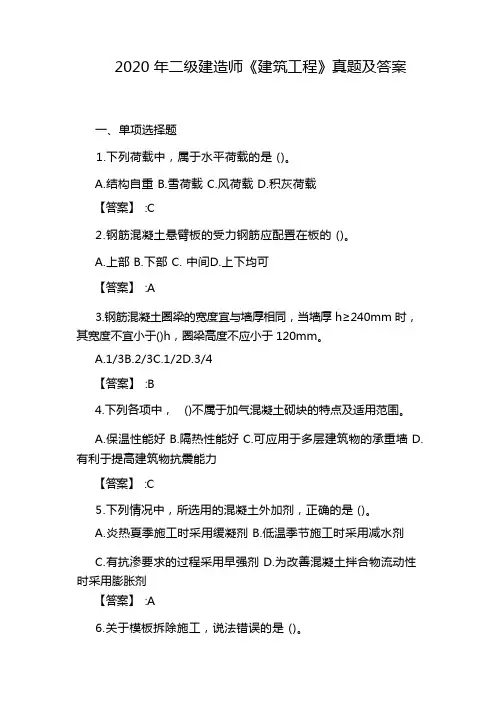 2020 年二级建造师《建筑工程》真题及答案

一、单项选择题

1.下列荷载中，属于水平荷载的是 ()。

A.结构自重 B.雪荷载 C.风荷载 D.积灰荷载

【答案】 :C

2.钢筋混凝土悬臂板的受力钢筋应配置在板的 ()。

A.上部 B.下部 C. 中间D.上下均可

【答案】 :A

3.钢筋混凝土圈梁的宽度宜与墙厚相同，当墙厚 h≥240mm 时，其宽度不宜小于()h，圈梁高度不应小于 120mm。

A.1/3B.2/3C.1/2D.3/4

【答案】 :B

4.下列各项中， ()不属于加气混凝土砌块的特点及适用范围。

A.保温性能好 B.隔热性能好 C.可应用于多层建筑物的承重墙 D.有利于提高建筑物抗震能力

【答案】 :C

5.下列情况中，所选用的混凝土外加剂，正确的是 ()。

A.炎热夏季施工时采用缓凝剂 B.低温季节施工时采用减水剂

C.有抗渗要求的过程采用早强剂 D.为改善混凝土拌合物流动性时采用膨胀剂

【答案】 :A

6.关于模板拆除施工，说法错误的是 ()。